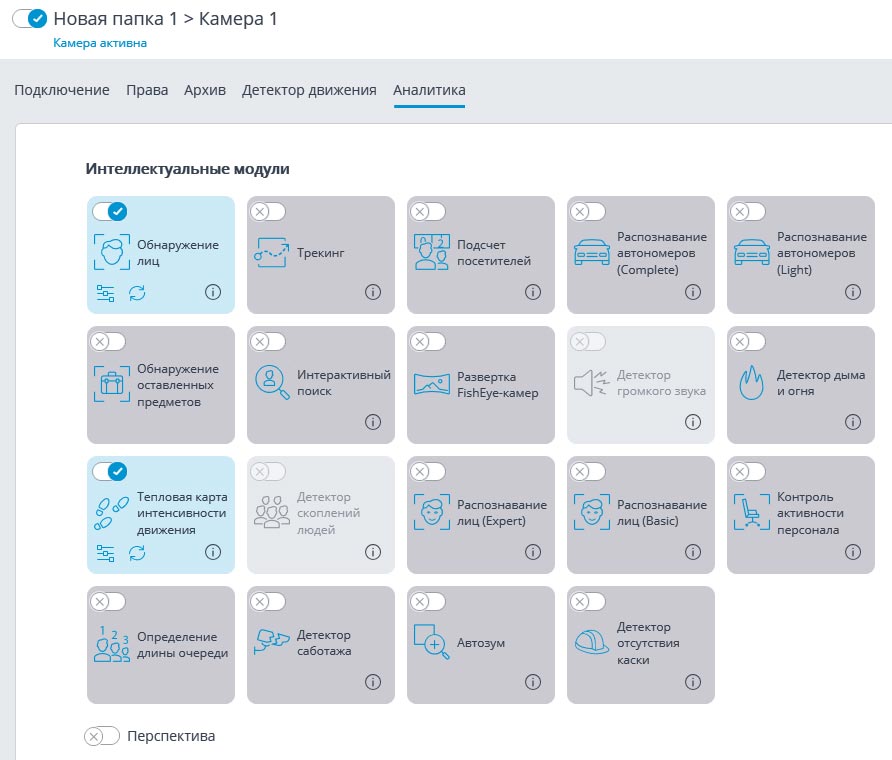 Новая папка 1 > Камера 1
Камера активна

Подключение Права Архив Детектор движения Аналитика

Интеллектуальные модули

Обнаружение лиц

Трекинг

Подсчет посетителей

Распознавание автономеров (Complete)

Распознавание автономеров (Light)

Обнаружение оставленных предметов

Интерактивный поиск

Развертка FishEye-камер

Детектор громкого звука

Детектор дыма и огня

Тепловая карта интенсивности движения

Детектор скоплений людей

Распознавание лиц (Expert)

Распознавание лиц (Basic)

Контроль активности персонала

Определение длины очереди

Детектор саботажа

Автозум

Детектор отсутствия каски

Перспектива